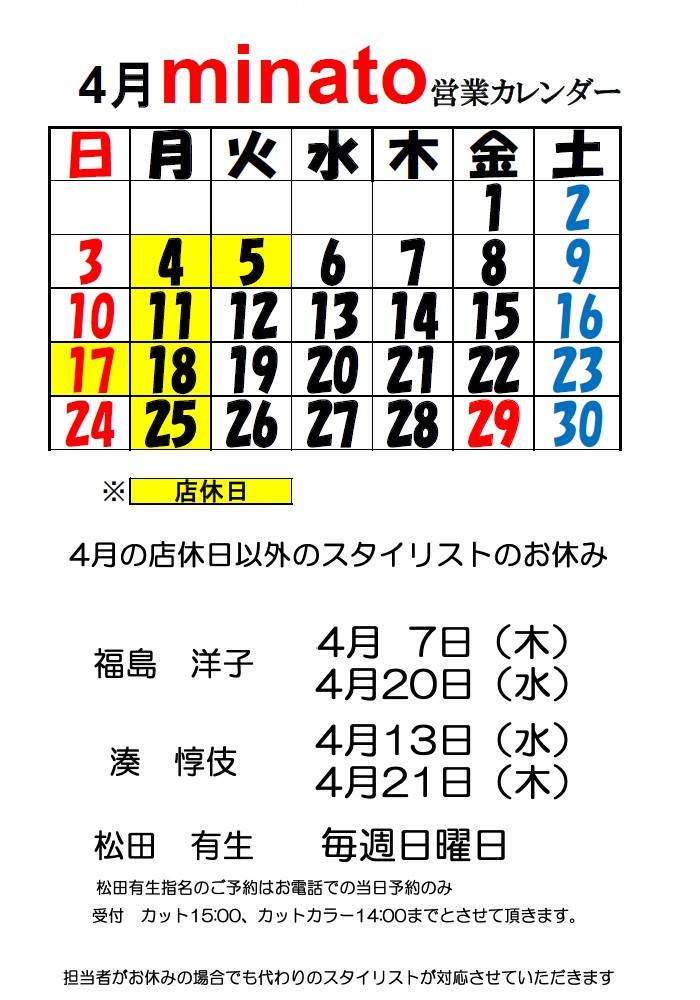 4月minato営業カレンダー

| 日 | 月 | 火 | 水 | 木 | 金 | 土 |
|---|---|---|---|---|---|---|
|  |  |  |  |  | 1 | 2 |
| 3 | 4 | 5 | 6 | 7 | 8 | 9 |
| 10 | 11 | 12 | 13 | 14 | 15 | 16 |
| 17 | 18 | 19 | 20 | 21 | 22 | 23 |
| 24 | 25 | 26 | 27 | 28 | 29 | 30 |

※ 店休日

4月の店休日以外のスタイリストのお休み

福島 洋子
4月 7日（木）
4月20日（水）

湊 惇伎
4月13日（水）
4月21日（木）

松田 有生 毎週日曜日

松田有生指名のご予約はお電話での当日予約のみ
受付 カット15:00、カットカラー14:00までとさせて頂きます。

担当者がお休みの場合でも代わりのスタイリストが対応させていただきます